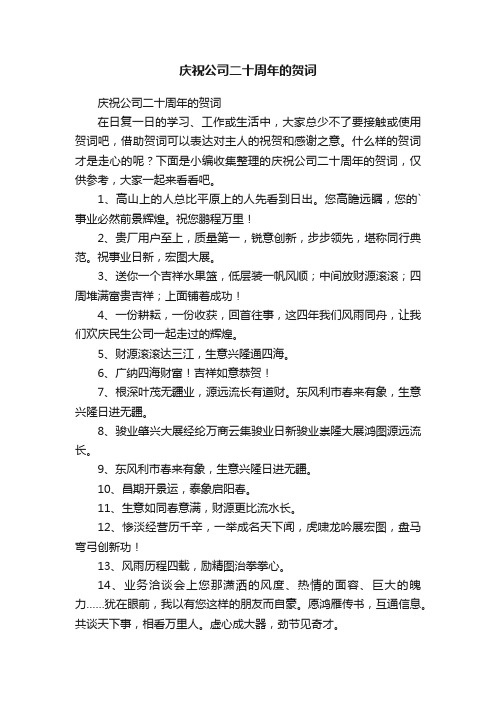 庆祝公司二十周年的贺词

庆祝公司二十周年的贺词

在日复一日的学习、工作或生活中，大家总少不了要接触或使用贺词吧，借助贺词可以表达对主人的祝贺和感谢之意。什么样的贺词才是走心的呢？下面是小编收集整理的庆祝公司二十周年的贺词，仅供参考，大家一起来看看吧。

1、高山上的人总比平原上的人先看到日出。您高瞻远瞩，您的`事业必然前景辉煌。祝您鹏程万里！

2、贵厂用户至上，质量第一，锐意创新，步步领先，堪称同行典范。祝事业日新，宏图大展。

3、送你一个吉祥水果篮，低层装一帆风顺；中间放财源滚滚；四周堆满富贵吉祥；上面铺着成功！

4、一份耕耘，一份收获，回首往事，这四年我们风雨同舟，让我们欢庆民生公司一起走过的辉煌。

5、财源滚滚达三江，生意兴隆通四海。

6、广纳四海财富！吉祥如意恭贺！

7、根深叶茂无疆业，源远流长有道财。东风利市春来有象，生意兴隆日进无疆。

8、骏业肇兴大展经纶万商云集骏业日新骏业崇隆大展鸿图源远流长。

9、东风利市春来有象，生意兴隆日进无疆。

10、昌期开景运，泰象启阳春。

11、生意如同春意满，财源更比流水长。

12、惨淡经营历千辛，一举成名天下闻，虎啸龙吟展宏图，盘马弯弓创新功！

13、风雨历程四载，励精图治拳拳心。

14、业务洽谈会上您那潇洒的风度、热情的面容、巨大的魄力……犹在眼前，我以有您这样的朋友而自豪。愿鸿雁传书，互通信息。共谈天下事，相看万里人。虚心成大器，劲节见奇才。